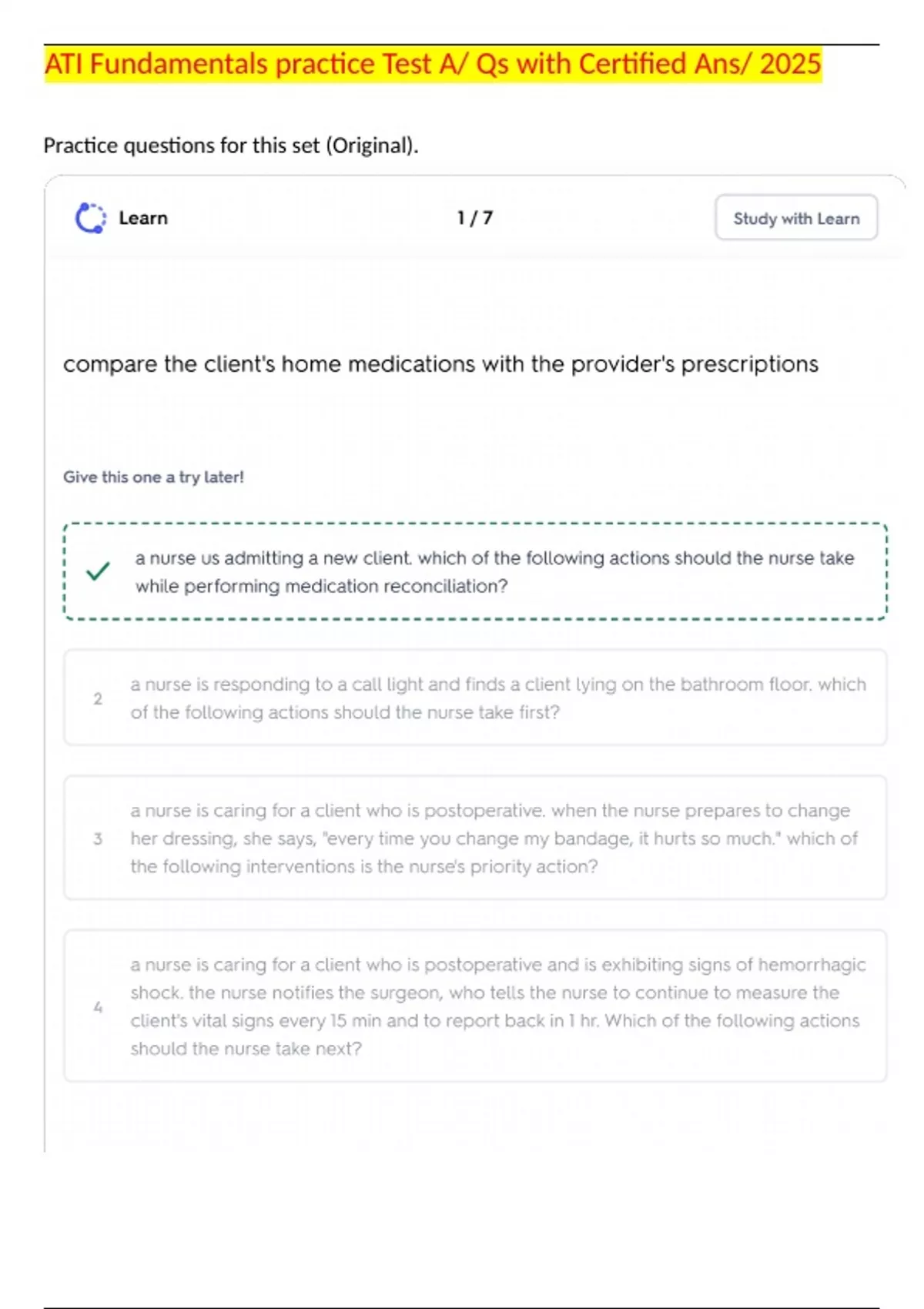 ATI Fundamentals practice Test A/ Qs with Certified Ans/ 2025

Practice questions for this set (Original).

Learn

1 / 7

Study with Learn

compare the client's home medications with the provider's prescriptions

Give this one a try later!

a nurse us admitting a new client. which of the following actions should the nurse take while performing medication reconciliation?

2 a nurse is responding to a call light and finds a client lying on the bathroom floor. which of the following actions should the nurse take first?

3 a nurse is caring for a client who is postoperative. when the nurse prepares to change her dressing, she says, "every time you change my bandage, it hurts so much." which of the following interventions is the nurse's priority action?

4 a nurse is caring for a client who is postoperative and is exhibiting signs of hemorrhagic shock. the nurse notifies the surgeon, who tells the nurse to continue to measure the client's vital signs every 15 min and to report back in 1 hr. Which of the following actions should the nurse take next?